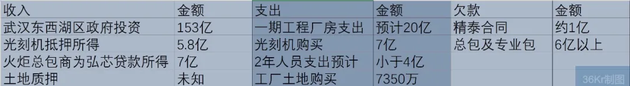 | 收入 | 金额 | 支出 | 金额 | 欠款 | 金额 |
|---|---|---|---|---|---|
| 武汉东西湖区政府投资 | 153亿 | 一期工程厂房支出 | 预计20亿 | 精泰合同 | 约1亿 |
| 光刻机抵押所得 | 5.8亿 | 光刻机购买 | 7亿 | 总包及专业包 | 6亿以上 |
| 火炬总包商为弘芯贷款所得 | 7亿 | 2年人员支出预计 | 小于4亿 | | |
| 土地质押 | 未知 | 工厂土地购买 | 7350万 | | |

36Kr制图